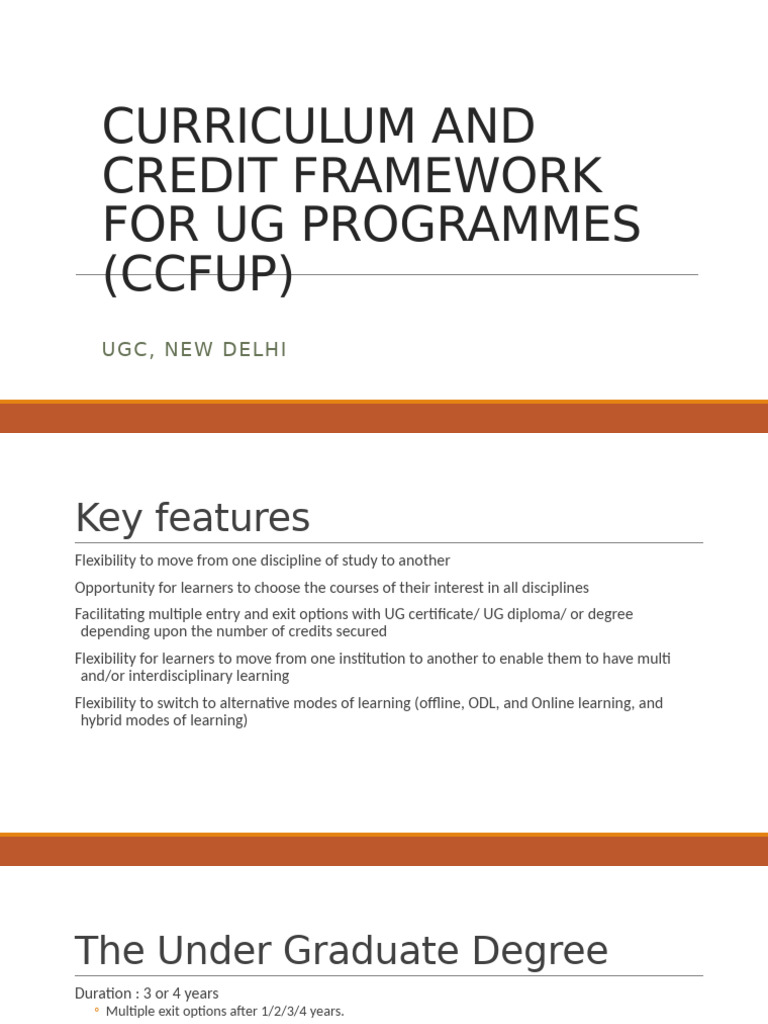 CURRICULUM AND CREDIT FRAMEWORK FOR UG PROGRAMMES (CCFUP)

UGC, NEW DELHI

Key features

Flexibility to move from one discipline of study to another

Opportunity for learners to choose the courses of their interest in all disciplines

Facilitating multiple entry and exit options with UG certificate/ UG diploma/ or degree depending upon the number of credits secured

Flexibility for learners to move from one institution to another to enable them to have multi and/or interdisciplinary learning

Flexibility to switch to alternative modes of learning (offline, ODL, and Online learning, and hybrid modes of learning)

The Under Graduate Degree

Duration : 3 or 4 years

◦ Multiple exit options after 1/2/3/4 years.